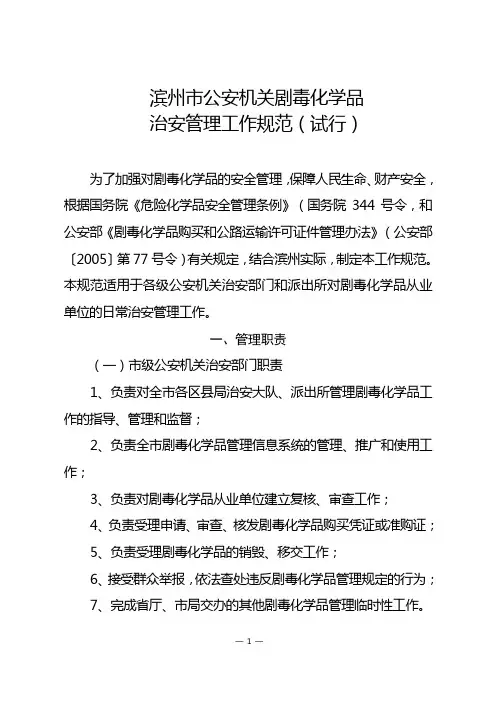 滨州市公安机关剧毒化学品
治安管理工作规范（试行）

为了加强对剧毒化学品的安全管理，保障人民生命、财产安全，根据国务院《危险化学品安全管理条例》（国务院 344 号令，和公安部《剧毒化学品购买和公路运输许可证件管理办法》（公安部〔2005〕第 77 号令）有关规定，结合滨州实际，制定本工作规范。本规范适用于各级公安机关治安部门和派出所对剧毒化学品从业单位的日常治安管理工作。

一、管理职责

（一）市级公安机关治安部门职责

1、负责对全市各区县局治安大队、派出所管理剧毒化学品工作的指导、管理和监督；

2、负责全市剧毒化学品管理信息系统的管理、推广和使用工作；

3、负责对剧毒化学品从业单位建立复核、审查工作；

4、负责受理申请、审查、核发剧毒化学品购买凭证或准购证；

5、负责受理剧毒化学品的销毁、移交工作；

6、接受群众举报，依法查处违反剧毒化学品管理规定的行为；

7、完成省厅、市局交办的其他剧毒化学品管理临时性工作。

— 1 —